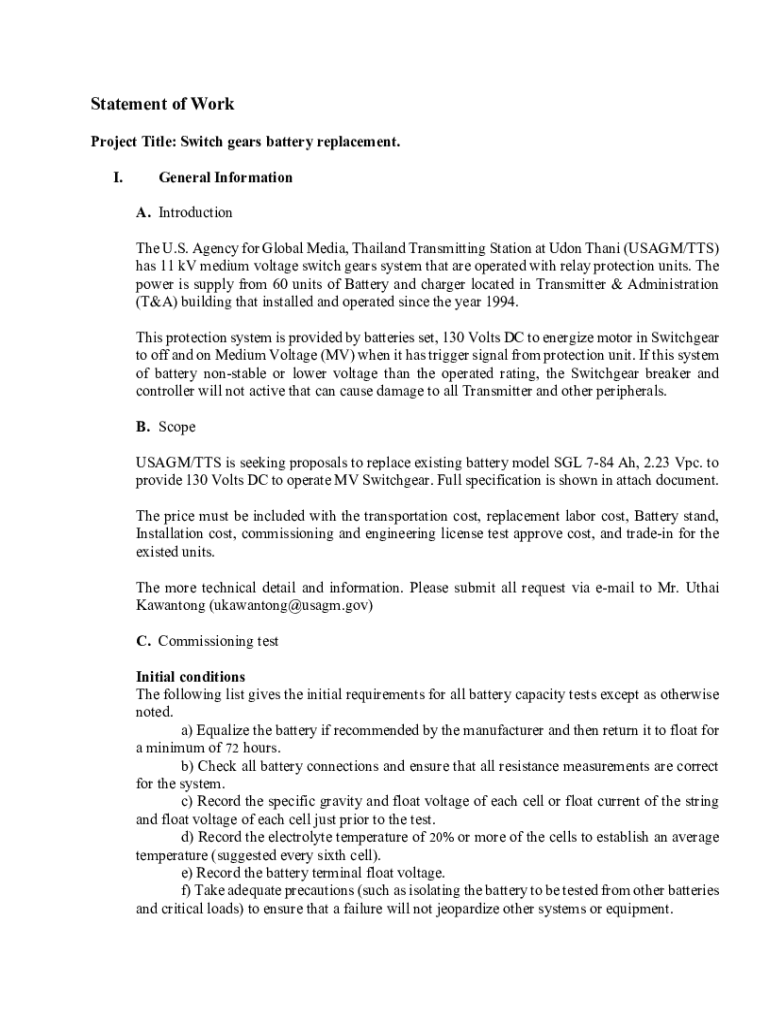 Statement of Work

Project Title: Switch gears battery replacement.

I. General Information

A. Introduction

The U.S. Agency for Global Media, Thailand Transmitting Station at Udon Thani (USAGM/TTS) has 11 kV medium voltage switch gears system that are operated with relay protection units. The power is supply from 60 units of Battery and charger located in Transmitter & Administration (T&A) building that installed and operated since the year 1994.

This protection system is provided by batteries set, 130 Volts DC to energize motor in Switchgear to off and on Medium Voltage (MV) when it has trigger signal from protection unit. If this system of battery non-stable or lower voltage than the operated rating, the Switchgear breaker and controller will not active that can cause damage to all Transmitter and other peripherals.

B. Scope

USAGM/TTS is seeking proposals to replace existing battery model SGL 7-84 Ah, 2.23 Vpc. to provide 130 Volts DC to operate MV Switchgear. Full specification is shown in attach document.

The price must be included with the transportation cost, replacement labor cost, Battery stand, Installation cost, commissioning and engineering license test approve cost, and trade-in for the existed units.

The more technical detail and information. Please submit all request via e-mail to Mr. Uthai Kawantong (ukawantong@usagm.gov)

C. Commissioning test

Initial conditions
The following list gives the initial requirements for all battery capacity tests except as otherwise noted.
a) Equalize the battery if recommended by the manufacturer and then return it to float for a minimum of 72 hours.
b) Check all battery connections and ensure that all resistance measurements are correct for the system.
c) Record the specific gravity and float voltage of each cell or float current of the string and float voltage of each cell just prior to the test.
d) Record the electrolyte temperature of 20% or more of the cells to establish an average temperature (suggested every sixth cell).
e) Record the battery terminal float voltage.
f) Take adequate precautions (such as isolating the battery to be tested from other batteries and critical loads) to ensure that a failure will not jeopardize other systems or equipment.